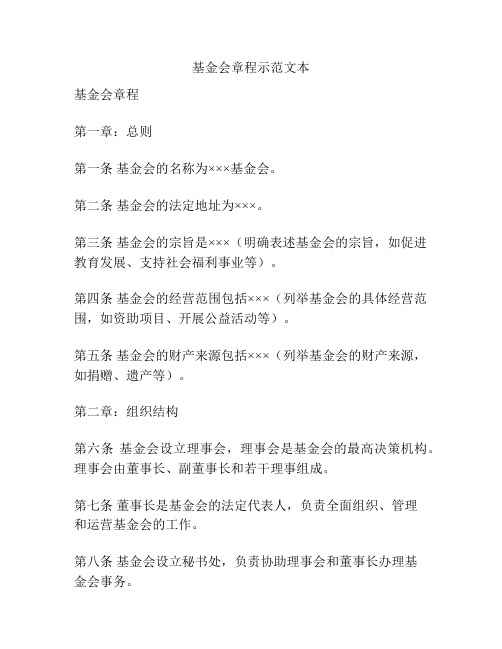 基金会章程示范文本

基金会章程

第一章：总则

第一条 基金会的名称为×××基金会。

第二条 基金会的法定地址为×××。

第三条 基金会的宗旨是×××（明确表述基金会的宗旨，如促进教育发展、支持社会福利事业等）。

第四条 基金会的经营范围包括×××（列举基金会的具体经营范围，如资助项目、开展公益活动等）。

第五条 基金会的财产来源包括×××（列举基金会的财产来源，如捐赠、遗产等）。

第二章：组织结构

第六条 基金会设立理事会，理事会是基金会的最高决策机构。理事会由董事长、副董事长和若干理事组成。

第七条 董事长是基金会的法定代表人，负责全面组织、管理和运营基金会的工作。

第八条 基金会设立秘书处，负责协助理事会和董事长办理基金会事务。